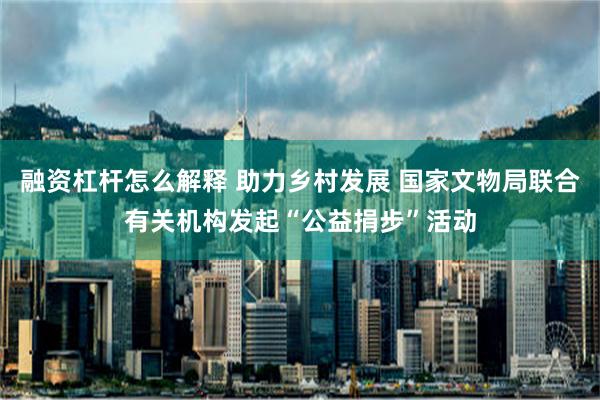 融资杠杆怎么解释 助力乡村发展 国家文物局联合有关机构发起“公益捐步”活动